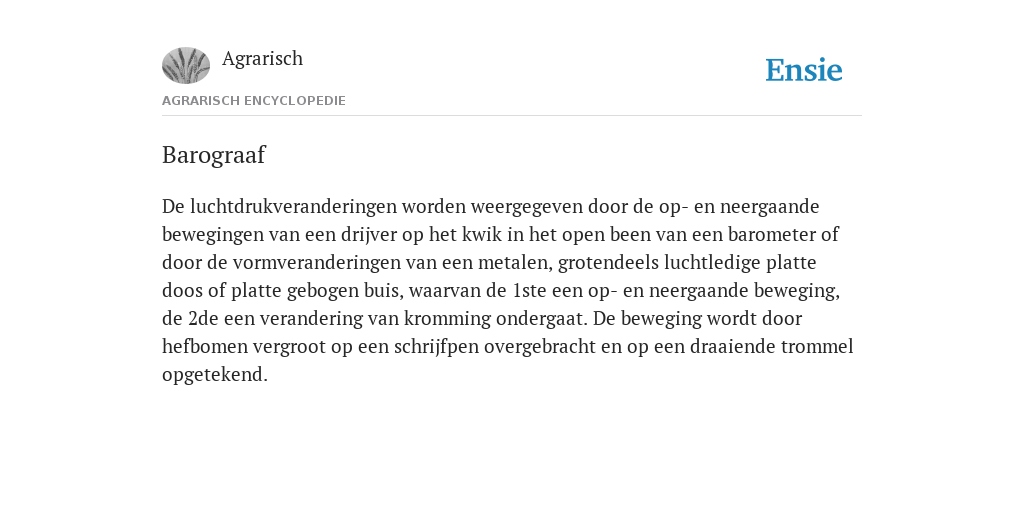 Agrarisch

Ensie

AGRARISCH ENCYCLOPEDIE

Barograaf

De luchtdrukveranderingen worden weergegeven door de op- en neergaande bewegingen van een drijver op het kwik in het open been van een barometer of door de vormveranderingen van een metalen, grotendeels luchtledige platte doos of platte gebogen buis, waarvan de 1ste een op- en neergaande beweging, de 2de een verandering van kromming ondergaat. De beweging wordt door hefbomen vergroot op een schrijfpen overgebracht en op een draaiende trommel opgetekend.